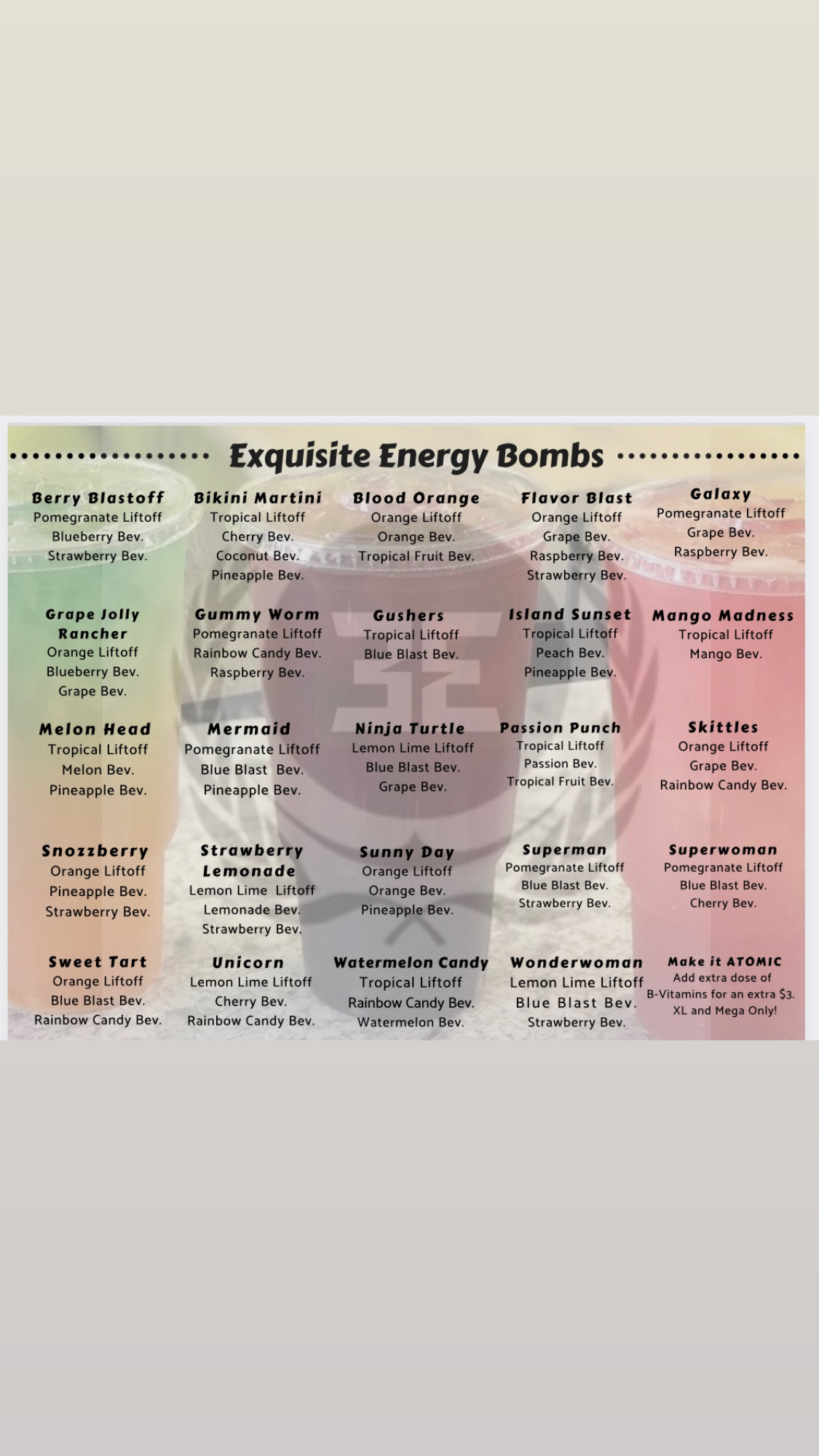 Exquisite Energy Bombs

Berry Blastoff
Pomegranate Liftoff
Blueberry Bev.
Strawberry Bev.

Bikini Martini
Tropical Liftoff
Cherry Bev.
Coconut Bev.
Pineapple Bev.

Blood Orange
Orange Liftoff
Orange Bev.
Tropical Fruit Bev.

Flavor Blast
Orange Liftoff
Grape Bev.
Raspberry Bev.
Strawberry Bev.

Galaxy
Pomegranate Liftoff
Grape Bev.
Raspberry Bev.

Grape Jolly Rancher
Orange Liftoff
Blueberry Bev.
Grape Bev.

Gummy Worm
Pomegranate Liftoff
Rainbow Candy Bev.
Raspberry Bev.

Gushers
Tropical Liftoff
Blue Blast Bev.

Island Sunset
Tropical Liftoff
Peach Bev.
Pineapple Bev.

Mango Madness
Tropical Liftoff
Mango Bev.

Melon Head
Tropical Liftoff
Melon Bev.
Pineapple Bev.

Mermaid
Pomegranate Liftoff
Blue Blast Bev.
Pineapple Bev.

Ninja Turtle
Lemon Lime Liftoff
Blue Blast Bev.
Grape Bev.

Passion Punch
Tropical Liftoff
Passion Bev.
Tropical Fruit Bev.

Skittles
Orange Liftoff
Grape Bev.
Rainbow Candy Bev.

Snozzberry
Orange Liftoff
Pineapple Bev.
Strawberry Bev.

Strawberry Lemonade
Lemon Lime Liftoff
Lemonade Bev.
Strawberry Bev.

Sunny Day
Orange Liftoff
Orange Bev.
Pineapple Bev.

Superman
Pomegranate Liftoff
Blue Blast Bev.
Strawberry Bev.

Superwoman
Pomegranate Liftoff
Blue Blast Bev.
Cherry Bev.

Sweet Tart
Orange Liftoff
Blue Blast Bev.
Rainbow Candy Bev.

Unicorn
Lemon Lime Liftoff
Cherry Bev.
Rainbow Candy Bev.

Watermelon Candy
Tropical Liftoff
Rainbow Candy Bev.
Watermelon Bev.

Wonderwoman
Lemon Lime Liftoff
Blue Blast Bev.
Strawberry Bev.

Make it ATOMIC
Add extra dose of B-Vitamins for an extra $3.
XL and Mega Only!